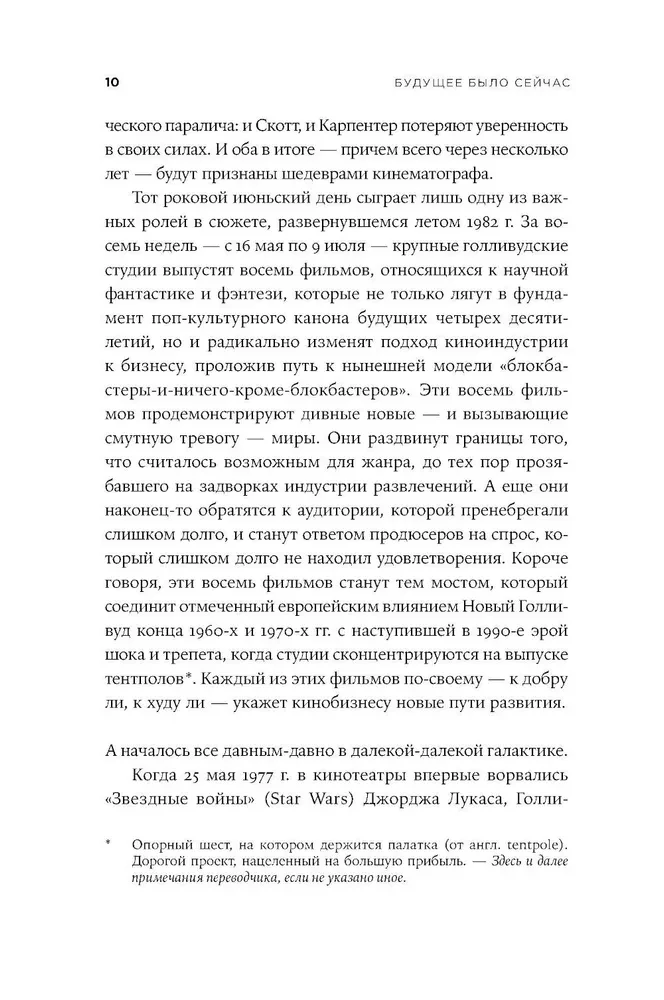 10

БУДУЩЕЕ БЫЛО СЕЙЧАС

ческого паралича: и Скотт, и Карпентер потеряют уверенность в своих силах. И оба в итоге — причем всего через несколько лет — будут признаны шедеврами кинематографа.

Тот роковой июньский день сыграет лишь одну из важных ролей в сюжете, развернувшемся летом 1982 г. За восемь недель — с 16 мая по 9 июля — крупные голливудские студии выпустят восемь фильмов, относящихся к научной фантастике и фэнтези, которые не только лягут в фундамент поп-культурного канона будущих четырех десятилетий, но и радикально изменят подход киноиндустрии к бизнесу, проложив путь к нынешней модели «блокбастеры-и-ничего-кроме-блокбастеров». Эти восемь фильмов продемонстрируют дивные новые — и вызывающие смутную тревогу — миры. Они раздвинут границы того, что считалось возможным для жанра, до тех пор прозябавшего на задворках индустрии развлечений. А еще они наконец-то обратятся к аудитории, которой пренебрегали слишком долго, и станут ответом продюсеров на спрос, который слишком долго не находил удовлетворения. Короче говоря, эти восемь фильмов станут тем мостом, который соединит отмеченный европейским влиянием Новый Голливуд конца 1960-х и 1970-х гг. с наступившей в 1990-е эрой шока и трепета, когда студии сконцентрируются на выпуске тентполов*. Каждый из этих фильмов по-своему — к добру ли, к худу ли — укажет кинобизнесу новые пути развития.

А началось все давным-давно в далекой-далекой галактике.

Когда 25 мая 1977 г. в кинотеатры впервые ворвались «Звездные войны» (Star Wars) Джорджа Лукаса, Голли-

* Опорный шест, на котором держится палатка (от англ. tentpole). Дорогой проект, нацеленный на большую прибыль. — Здесь и далее примечания переводчика, если не указано иное.